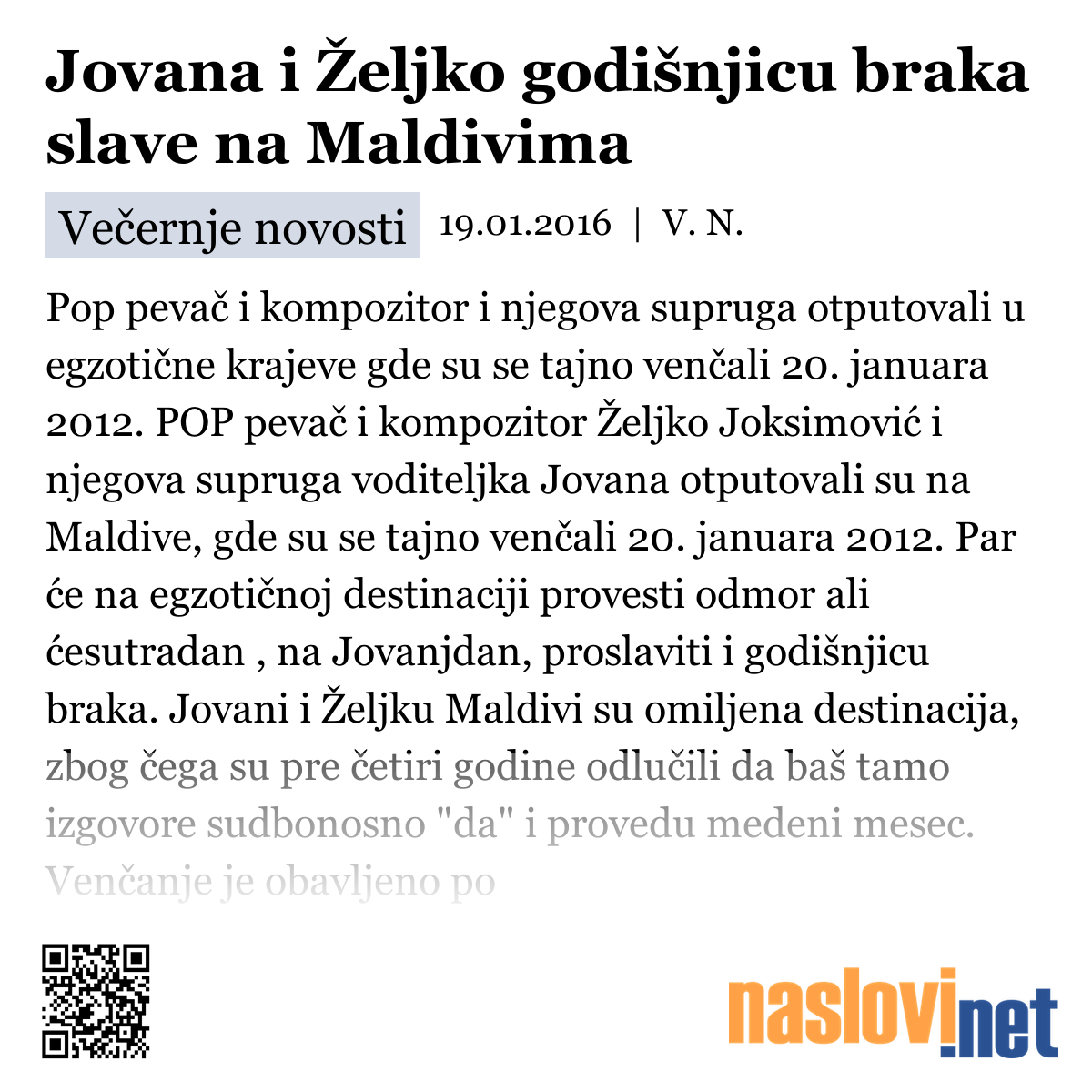 Jovana i Željko godišnjicu braka slave na Maldivima

Večernje novosti 19.01.2016 | V. N.

Pop pevač i kompozitor i njegova supruga otputovali u egzotične krajeve gde su se tajno venčali 20. januara 2012. POP pevač i kompozitor Željko Joksimović i njegova supruga voditeljka Jovana otputovali su na Maldive, gde su se tajno venčali 20. januara 2012. Par će na egzotičnoj destinaciji provesti odmor ali ćesutradan , na Jovanjdan, proslaviti i godišnjicu braka. Jovani i Željku Maldivi su omiljena destinacija, zbog čega su pre četiri godine odlučili da baš tamo izgovore sudbonosno "da" i provedu medeni mesec. Venčanje je obavljeno po

naslovi.net